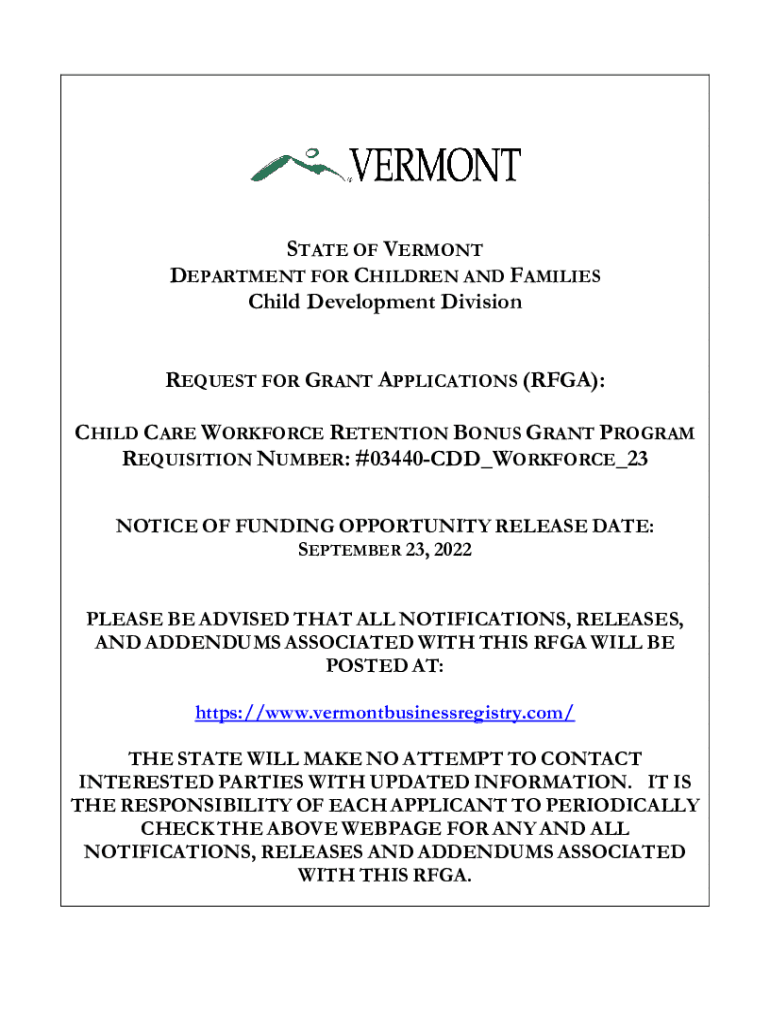 VERMONT

STATE OF VERMONT
DEPARTMENT FOR CHILDREN AND FAMILIES
Child Development Division

REQUEST FOR GRANT APPLICATIONS (RFGA):

CHILD CARE WORKFORCE RETENTION BONUS GRANT PROGRAM
REQUISITION NUMBER: #03440-CDD_WORKFORCE_23

NOTICE OF FUNDING OPPORTUNITY RELEASE DATE:
SEPTEMBER 23, 2022

PLEASE BE ADVISED THAT ALL NOTIFICATIONS, RELEASES, AND ADDENDUMS ASSOCIATED WITH THIS RFGA WILL BE POSTED AT:

https://www.vermontbusinessregistry.com/

THE STATE WILL MAKE NO ATTEMPT TO CONTACT INTERESTED PARTIES WITH UPDATED INFORMATION. IT IS THE RESPONSIBILITY OF EACH APPLICANT TO PERIODICALLY CHECK THE ABOVE WEBPAGE FOR ANY AND ALL NOTIFICATIONS, RELEASES AND ADDENDUMS ASSOCIATED WITH THIS RFGA.